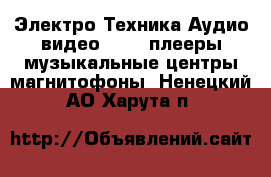 Электро Техника Аудио видео плееры музыкальные центры магнитофоны Ненецкий АО Харута п

http://Объявлений.сайт